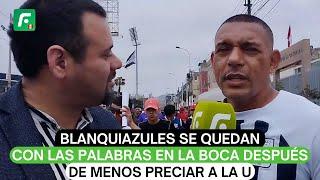 BLANQUIAZULES SE QUEDAN CON LAS PALABRAS EN LA BOCA DESPUÉS DE MENOS PRECIAR A LA U